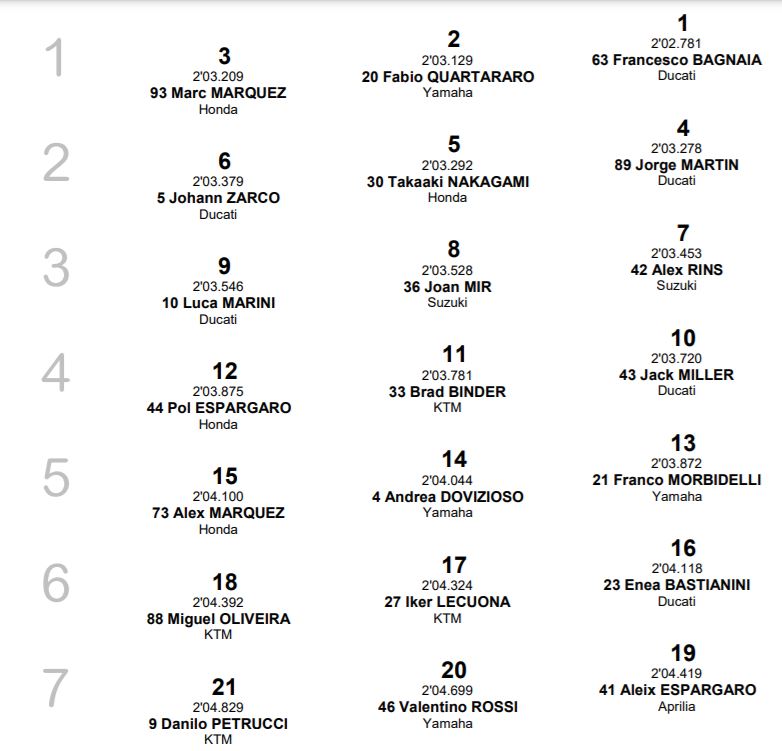 1

3
2'03.209
93 Marc MARQUEZ
Honda

2
2'03.129
20 Fabio QUARTARARO
Yamaha

1
2'02.781
63 Francesco BAGNAIA
Ducati

2

6
2'03.379
5 Johann ZARCO
Ducati

5
2'03.292
30 Takaaki NAKAGAMI
Honda

4
2'03.278
89 Jorge MARTIN
Ducati

3

9
2'03.546
10 Luca MARINI
Ducati

8
2'03.528
36 Joan MIR
Suzuki

7
2'03.453
42 Alex RINS
Suzuki

4

12
2'03.875
44 Pol ESPARGARO
Honda

11
2'03.781
33 Brad BINDER
KTM

10
2'03.720
43 Jack MILLER
Ducati

5

15
2'04.100
73 Alex MARQUEZ
Honda

14
2'04.044
4 Andrea DOVIZIOSO
Yamaha

13
2'03.872
21 Franco MORBIDELLI
Yamaha

6

18
2'04.392
88 Miguel OLIVEIRA
KTM

17
2'04.324
27 Iker LECUONA
KTM

16
2'04.118
23 Enea BASTIANINI
Ducati

7

21
2'04.829
9 Danilo PETRUCCI
KTM

20
2'04.699
46 Valentino ROSSI
Yamaha

19
2'04.419
41 Aleix ESPARGARO
Aprilia